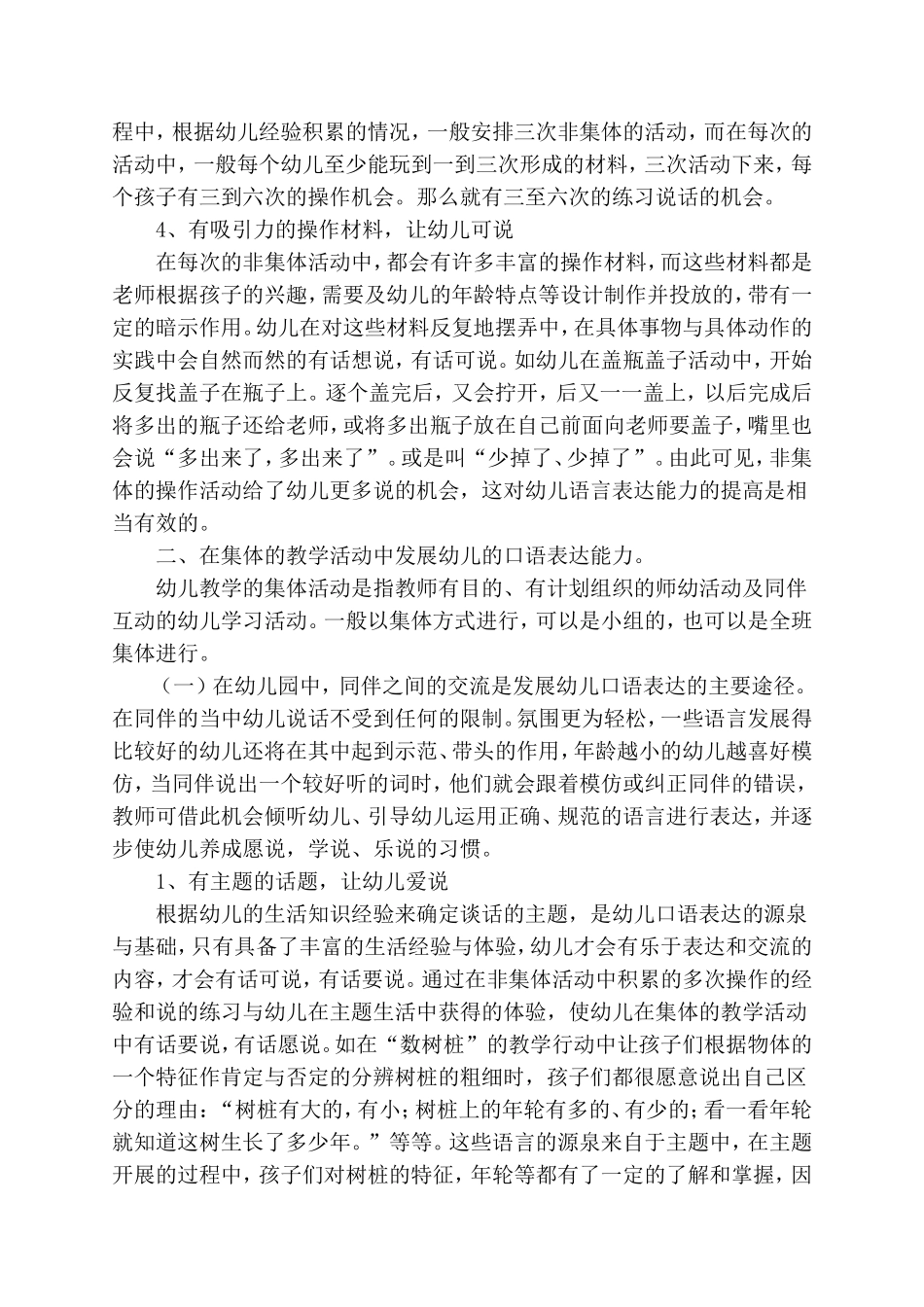 程中，根据幼儿经验积累的情况，一般安排三次非集体的活动，而在每次的活动中，一般每个幼儿至少能玩到一到三次形成的材料，三次活动下来，每个孩子有三到六次的操作机会。那么就有三至六次的练习说话的机会。

4、有吸引力的操作材料，让幼儿可说

在每次的非集体活动中，都会有许多丰富的操作材料，而这些材料都是老师根据孩子的兴趣，需要及幼儿的年龄特点等设计制作并投放的，带有一定的暗示作用。幼儿在对这些材料反复地摆弄中，在具体事物与具体动作的实践中会自然而然的有话想说，有话可说。如幼儿在盖瓶盖子活动中，开始反复找盖子在瓶子上。逐个盖完后，又会拧开，后又一一盖上，以后完成后将多出的瓶子还给老师，或将多出瓶子放在自己前面向老师要盖子，嘴里也会说“多出来了，多出来了”。或是叫“少掉了、少掉了”。由此可见，非集体的操作活动给了幼儿更多说的机会，这对幼儿语言表达能力的提高是相当有效的。

二、在集体的教学活动中发展幼儿的口语表达能力。

幼儿教学的集体活动是指教师有目的、有计划组织的师幼活动及同伴互动的幼儿学习活动。一般以集体方式进行，可以是小组的，也可以是全班集体进行。

（一）在幼儿园中，同伴之间的交流是发展幼儿口语表达的主要途径。在同伴的当中幼儿说话不受到任何的限制。氛围更为轻松，一些语言发展得比较好的幼儿还将在其中起到示范、带头的作用，年龄越小的幼儿越喜好模仿，当同伴说出一个较好听的词时，他们就会跟着模仿或纠正同伴的错误，教师可借此机会倾听幼儿、引导幼儿运用正确、规范的语言进行表达，并逐步使幼儿养成愿说，学说、乐说的习惯。

1、有主题的话题，让幼儿爱说

根据幼儿的生活知识经验来确定谈话的主题，是幼儿口语表达的源泉与基础，只有具备了丰富的生活经验与体验，幼儿才会有乐于表达和交流的内容，才会有话可说，有话要说。通过在非集体活动中积累的多次操作的经验和说的练习与幼儿在主题生活中获得的体验，使幼儿在集体的教学活动中有话要说，有话愿说。如在“数树桩”的教学行动中让孩子们根据物体的一个特征作肯定与否定的分辨树桩的粗细时，孩子们都很愿意说出自己区分的理由：“树桩有大的，有小；树桩上的年轮有多的、有少的；看一看年轮就知道这树生长了多少年。”等等。这些语言的源泉来自于主题中，在主题开展的过程中，孩子们对树桩的特征，年轮等都有了一定的了解和掌握，因